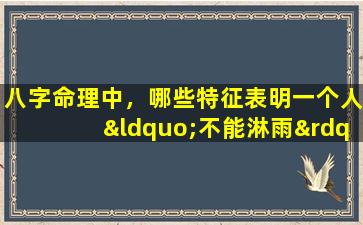 八字命理中，哪些特征表明一个人&ldquo;不能淋雨&rdq